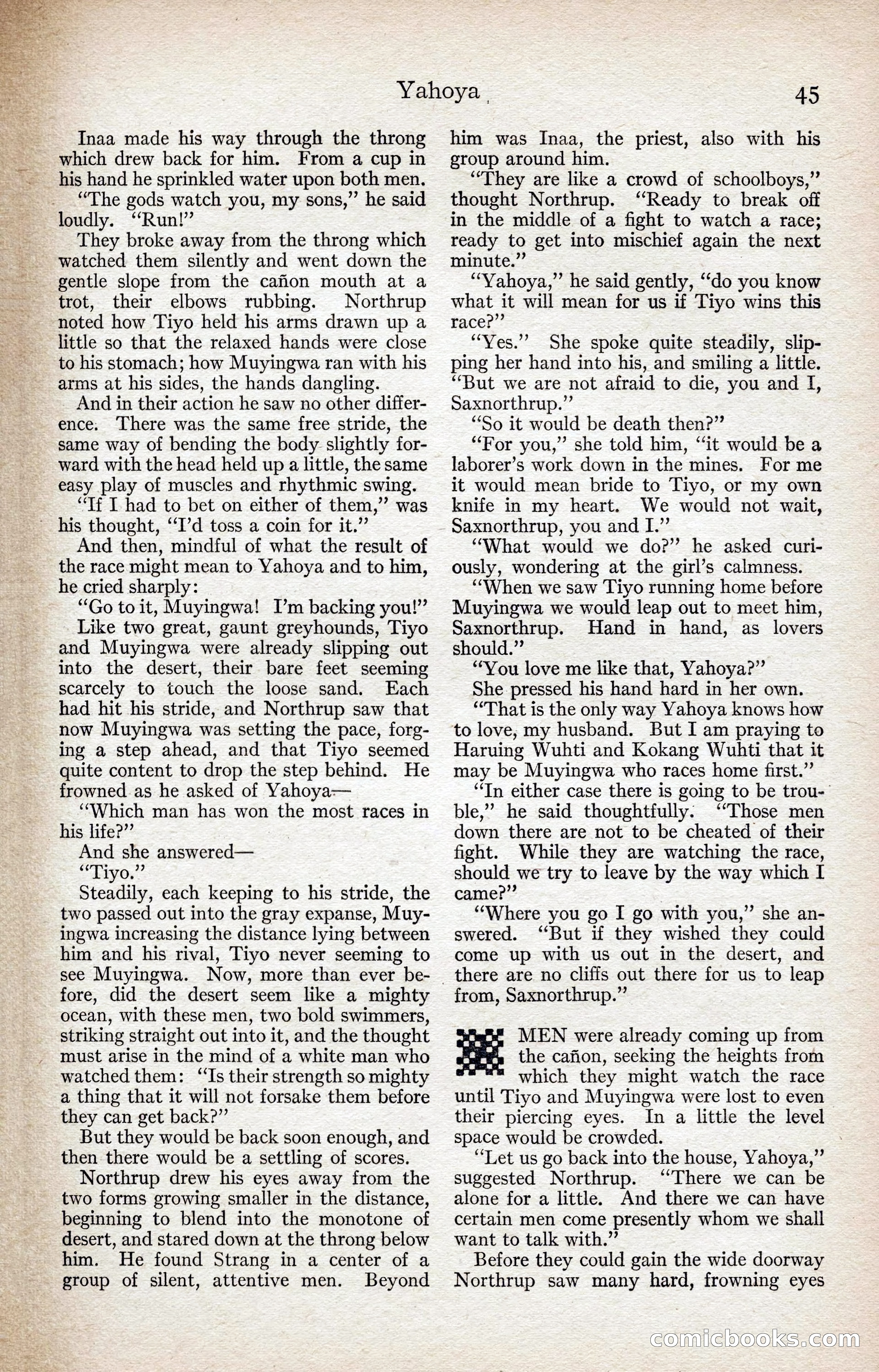 Yahoya 45

Inaa made his way through the throng which drew back for him. From a cup in his hand he sprinkled water upon both men.

"The gods watch you, my sons," he said loudly. "Run!"

They broke away from the throng which watched them silently and went down the gentle slope from the cañon mouth at a trot, their elbows rubbing. Northrup noted how Tiyo held his arms drawn up a little so that the relaxed hands were close to his stomach; how Muyingwa ran with his arms at his sides, the hands dangling.

And in their action he saw no other difference. There was the same free stride, the same way of bending the body slightly forward with the head held up a little, the same easy play of muscles and rhythmic swing.

"If I had to bet on either of them," was his thought, "I'd toss a coin for it."

And then, mindful of what the result of the race might mean to Yahoya and to him, he cried sharply:

"Go to it, Muyingwa! I'm backing you!"

Like two great, gaunt greyhounds, Tiyo and Muyingwa were already slipping out into the desert, their bare feet seeming scarcely to touch the loose sand. Each had hit his stride, and Northrup saw that now Muyingwa was setting the pace, forging a step ahead, and that Tiyo seemed quite content to drop the step behind. He frowned as he asked of Yahoya—

"Which man has won the most races in his life?"

And she answered—

"Tiyo."

Steadily, each keeping to his stride, the two passed out into the gray expanse, Muyingwa increasing the distance lying between him and his rival, Tiyo never seeming to see Muyingwa. Now, more than ever before, did the desert seem like a mighty ocean, with these men, two bold swimmers, striking straight out into it, and the thought must arise in the mind of a white man who watched them: "Is their strength so mighty a thing that it will not forsake them before they can get back?"

But they would be back soon enough, and then there would be a settling of scores.

Northrup drew his eyes away from the two forms growing smaller in the distance, beginning to blend into the monotone of desert, and stared down at the throng below him. He found Strang in a center of a group of silent, attentive men. Beyond him was Inaa, the priest, also with his group around him.

"They are like a crowd of schoolboys," thought Northrup. "Ready to break off in the middle of a fight to watch a race; ready to get into mischief again the next minute."

"Yahoya," he said gently, "do you know what it will mean for us if Tiyo wins this race?"

"Yes." She spoke quite steadily, slipping her hand into his, and smiling a little. "But we are not afraid to die, you and I, Saxnorthrup."

"So it would be death then?"

"For you," she told him, "it would be a laborer's work down in the mines. For me it would mean bride to Tiyo, or my own knife in my heart. We would not wait, Saxnorthrup, you and I."

"What would we do?" he asked curiously, wondering at the girl's calmness.

"When we saw Tiyo running home before Muyingwa we would leap out to meet him, Saxnorthrup. Hand in hand, as lovers should."

"You love me like that, Yahoya?"

She pressed his hand hard in her own.

"That is the only way Yahoya knows how to love, my husband. But I am praying to Haruing Wuhti and Kokang Wuhti that it may be Muyingwa who races home first."

"In either case there is going to be trouble," he said thoughtfully. "Those men down there are not to be cheated of their fight. While they are watching the race, should we try to leave by the way which I came?"

"Where you go I go with you," she answered. "But if they wished they could come up with us out in the desert, and there are no cliffs out there for us to leap from, Saxnorthrup."

MEN were already coming up from the cañon, seeking the heights from which they might watch the race until Tiyo and Muyingwa were lost to even their piercing eyes. In a little the level space would be crowded.

"Let us go back into the house, Yahoya," suggested Northrup. "There we can be alone for a little. And there we can have certain men come presently whom we shall want to talk with."

Before they could gain the wide doorway Northrup saw many hard, frowning eyes

comicbooks.com